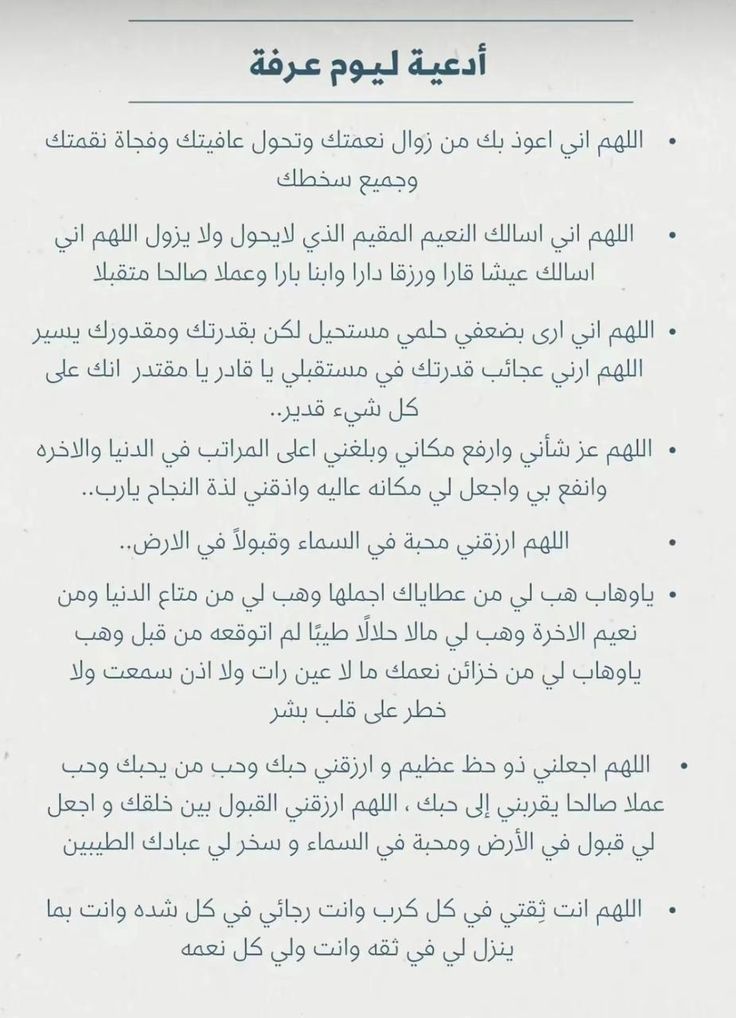 أدعية ليوم عرفة

• اللهم اني اعوذ بك من زوال نعمتك وتحول عافيتك وفجاة نقمتك وجميع سخطك

• اللهم اني اسالك النعيم المقيم الذي لايحول ولا يزول اللهم اني اسالك عيشا قارا ورزقا دارا وابنا بارا وعملا صالحا متقبلا

• اللهم اني ارى بضعفي حلمي مستحيل لكن بقدرتك ومقدورك يسير اللهم ارني عجائب قدرتك في مستقبلي يا قادر يا مقتدر انك على كل شيء قدير..

• اللهم عز شأني وارفع مكاني وبلغني اعلى المراتب في الدنيا والاخره وانفع بي واجعل لي مكانه عاليه واذقني لذة النجاح يارب..

• اللهم ارزقني محبة في السماء وقبولاً في الارض..

• ياوهاب هب لي من عطاياك اجملها وهب لي من متاع الدنيا ومن نعيم الاخرة وهب لي مالا حلالًا طيبًا لم اتوقعه من قبل وهب ياوهاب لي من خزائن نعمك ما لا عين رات ولا اذن سمعت ولا خطر على قلب بشر

• اللهم اجعلني ذو حظ عظيم و ارزقني حبك وحب من يحبك وحب عملا صالحا يقربني إلى حبك ، اللهم ارزقني القبول بين خلقك و اجعل لي قبول في الأرض ومحبة في السماء و سخر لي عبادك الطيبين

• اللهم انت ثِقتي في كل كرب وانت رجائي في كل شده وانت بما ينزل لي في ثقه وانت ولي كل نعمه